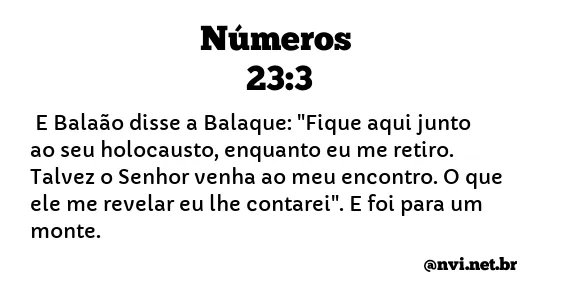 Números
23:3

E Balaão disse a Balaque: "Fique aqui junto ao seu holocausto, enquanto eu me retiro. Talvez o Senhor venha ao meu encontro. O que ele me revelar eu lhe contarei". E foi para um monte.

@nvi.net.br